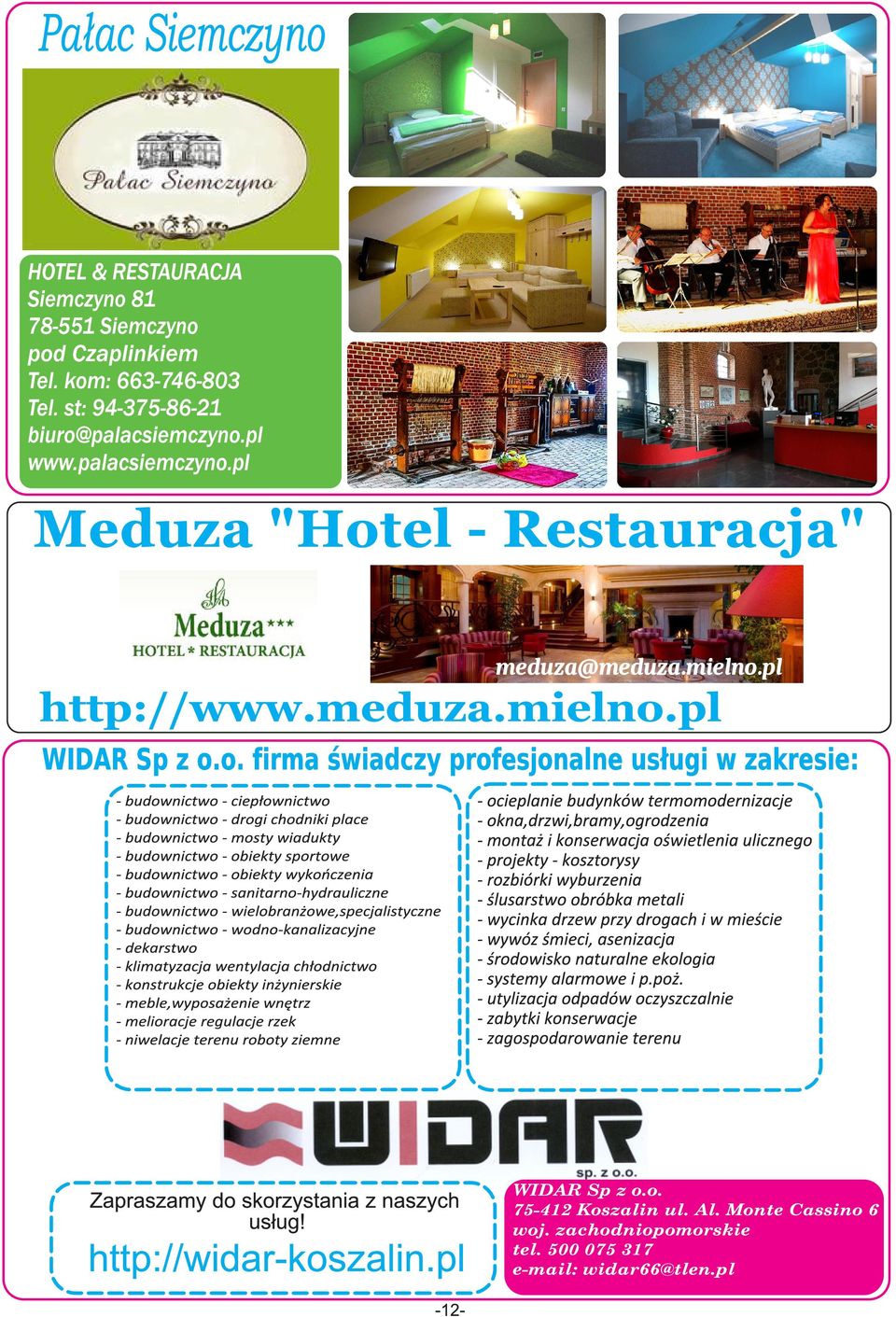 Pałac Siemczyno

Pałac Siemczyno

HOTEL & RESTAURACJA
Siemczyno 81
78-551 Siemczyno
pod Czaplinkiem
Tel. kom: 663-746-803
Tel. st: 94-375-86-21
biuro@palacsiemczyno.pl
www.palacsiemczyno.pl

Meduza "Hotel - Restauracja"

Meduza***
HOTEL * RESTAURACJA

meduza@meduza.mielno.pl

http://www.meduza.mielno.pl

WIDAR Sp z o.o. firma świadczy profesjonalne usługi w zakresie:

- budownictwo - ciepłownictwo
- budownictwo - drogi chodniki place
- budownictwo - mosty wiadukty
- budownictwo - obiekty sportowe
- budownictwo - obiekty wykończenia
- budownictwo - sanitarno-hydrauliczne
- budownictwo - wielobranżowe,specjalistyczne
- budownictwo - wodno-kanalizacyjne
- dekarstwo
- klimatyzacja wentylacja chłodnictwo
- konstrukcje obiekty inżynierskie
- meble,wyposażenie wnętrz
- melioracje regulacje rzek
- niwelacje terenu roboty ziemne

- ocieplanie budynków termomodernizacje
- okna,drzwi,bramy,ogrodzenia
- montaż i konserwacja oświetlenia ulicznego
- projekty - kosztorysy
- rozbiórki wyburzenia
- ślusarstwo obróbka metali
- wycinka drzew przy drogach i w mieście
- wywóz śmieci, asenizacja
- środowisko naturalne ekologia
- systemy alarmowe i p.poż.
- utylizacja odpadów oczyszczalnie
- zabytki konserwacje
- zagospodarowanie terenu

WIDAR sp. z o.o.

Zapraszamy do skorzystania z naszych usług!
http://widar-koszalin.pl

WIDAR Sp z o.o.
75-412 Koszalin ul. Al. Monte Cassino 6
woj. zachodniopomorskie
tel. 500 075 317
e-mail: widar66@tlen.pl

-12-